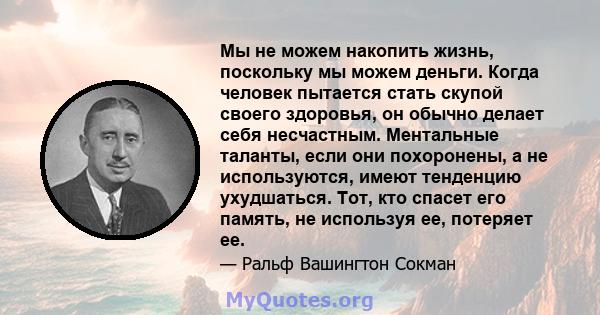 Мы не можем накопить жизнь, поскольку мы можем деньги. Когда человек пытается стать скупой своего здоровья, он обычно делает себя несчастным. Ментальные таланты, если они похоронены, а не используются, имеют тенденцию ухудшаться. Тот, кто спасет его память, не используя ее, потеряет ее.

— Ральф Вашингтон Сокман

MyQuotes.org